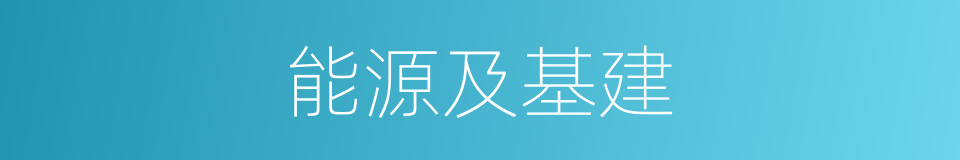 能源及基建